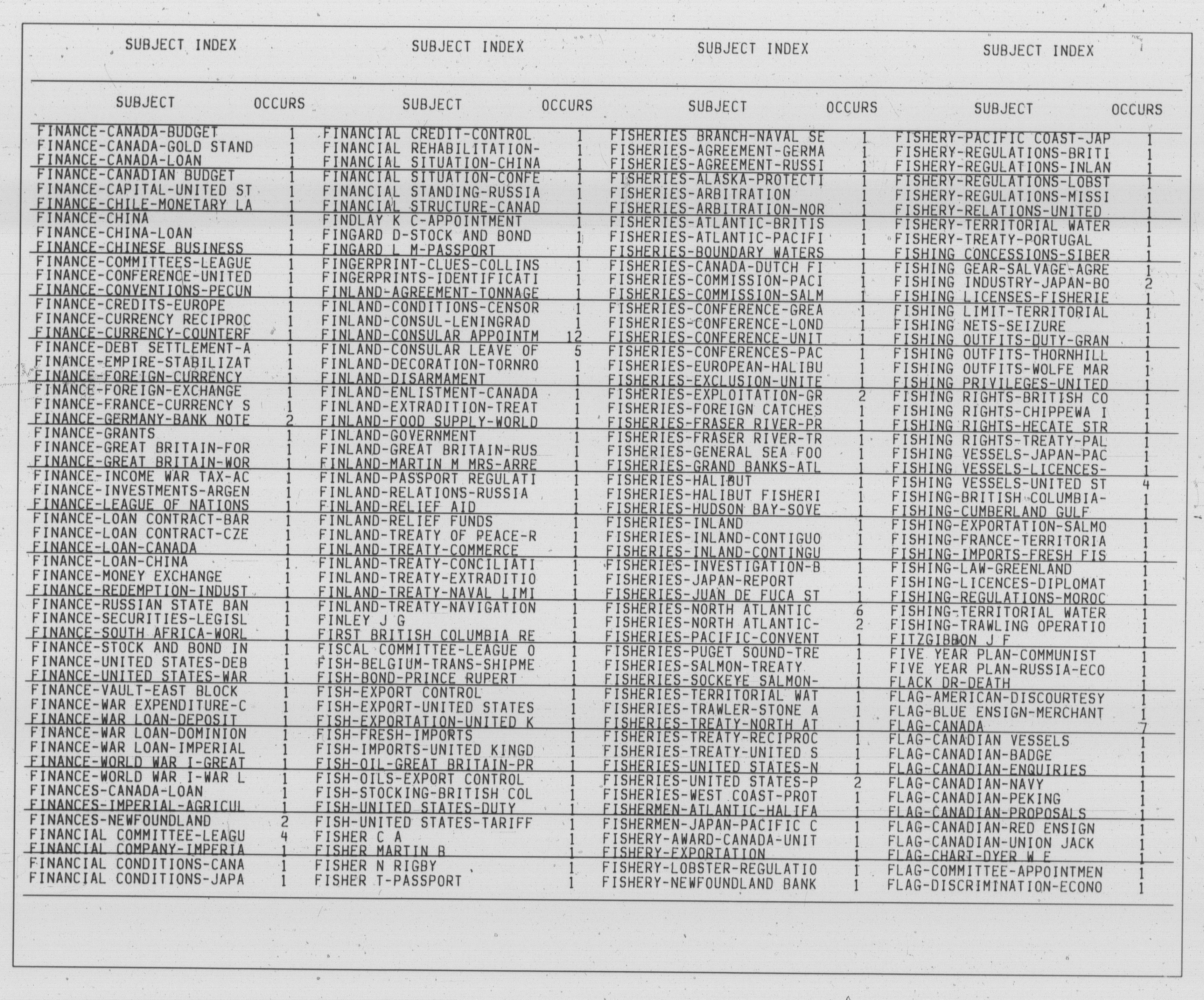 SUBJECT INDEX

| SUBJECT | OCCURS |
|---|---|
| FINANCE-CANADA-BUDGET | 1 |
| FINANCE-CANADA-GOLD STAND | 1 |
| FINANCE-CANADA-LOAN | 1 |
| FINANCE-CANADIAN BUDGET | 1 |
| FINANCE-CAPITAL-UNITED ST | 1 |
| FINANCE-CHILE-MONETARY LA | 1 |
| FINANCE-CHINA | 1 |
| FINANCE-CHINA-LOAN | 1 |
| FINANCE-CHINESE BUSINESS | 1 |
| FINANCE-COMMITTEES-LEAGUE | 1 |
| FINANCE-CONFERENCE-UNITED | 1 |
| FINANCE-CONVENTIONS-PECUN | 1 |
| FINANCE-CREDITS-EUROPE | 1 |
| FINANCE-CURRENCY RECIPROC | 1 |
| FINANCE-CURRENCY-COUNTERF | 1 |
| FINANCE-DEBT SETTLEMENT-A | 1 |
| FINANCE-EMPIRE-STABILIZAT | 1 |
| FINANCE-FOREIGN-CURRENCY | 1 |
| FINANCE-FOREIGN-EXCHANGE | 1 |
| FINANCE-FRANCE-CURRENCY S | 1 |
| FINANCE-GERMANY-BANK NOTE | 2 |
| FINANCE-GRANTS | 1 |
| FINANCE-GREAT BRITAIN-FOR | 1 |
| FINANCE-GREAT BRITAIN-WOR | 1 |
| FINANCE-INCOME WAR TAX-AC | 1 |
| FINANCE-INVESTMENTS-ARGEN | 1 |
| FINANCE-LEAGUE OF NATIONS | 1 |
| FINANCE-LOAN CONTRACT-BAR | 1 |
| FINANCE-LOAN CONTRACT-CZE | 1 |
| FINANCE-LOAN-CANADA | 1 |
| FINANCE-LOAN-CHINA | 1 |
| FINANCE-MONEY EXCHANGE | 1 |
| FINANCE-REDEMPTION-INDUST | 1 |
| FINANCE-RUSSIAN STATE BAN | 1 |
| FINANCE-SECURITIES-LEGISL | 1 |
| FINANCE-SOUTH AFRICA-WORL | 1 |
| FINANCE-STOCK AND BOND IN | 1 |
| FINANCE-UNITED STATES-DEB | 1 |
| FINANCE-UNITED STATES-WAR | 1 |
| FINANCE-VAULT-EAST BLOCK | 1 |
| FINANCE-WAR EXPENDITURE-C | 1 |
| FINANCE-WAR LOAN-DEPOSIT | 1 |
| FINANCE-WAR LOAN-DOMINION | 1 |
| FINANCE-WAR LOAN-IMPERIAL | 1 |
| FINANCE-WORLD WAR I-GREAT | 1 |
| FINANCE-WORLD WAR I-WAR L | 1 |
| FINANCES-CANADA-LOAN | 1 |
| FINANCES-IMPERIAL-AGRICUL | 1 |
| FINANCES-NEWFOUNDLAND | 2 |
| FINANCIAL COMMITTEE-LEAGU | 4 |
| FINANCIAL COMPANY-IMPERIA | 1 |
| FINANCIAL CONDITIONS-CANA | 1 |
| FINANCIAL CONDITIONS-JAPA | 1 |

SUBJECT INDEX

| SUBJECT | OCCURS |
|---|---|
| FINANCIAL CREDIT-CONTROL | 1 |
| FINANCIAL REHABILITATION- | 1 |
| FINANCIAL SITUATION-CHINA | 1 |
| FINANCIAL SITUATION-CONFE | 1 |
| FINANCIAL STANDING-RUSSIA | 1 |
| FINANCIAL STRUCTURE-CANAD | 1 |
| FINDLAY K C-APPOINTMENT | 1 |
| FINGARD D-STOCK AND BOND | 1 |
| FINGARD L M-PASSPORT | 1 |
| FINGERPRINT-CLUES-COLLINS | 1 |
| FINGERPRINTS-IDENTIFICATI | 1 |
| FINLAND-AGREEMENT-TONNAGE | 1 |
| FINLAND-CONDITIONS-CENSOR | 1 |
| FINLAND-CONSUL-LENINGRAD | 1 |
| FINLAND-CONSULAR APPOINTM | 12 |
| FINLAND-CONSULAR LEAVE OF | 5 |
| FINLAND-DECORATION-TORNRO | 1 |
| FINLAND-DISARMAMENT | 1 |
| FINLAND-ENLISTMENT-CANADA | 1 |
| FINLAND-EXTRADITION-TREAT | 1 |
| FINLAND-FOOD SUPPLY-WORLD | 1 |
| FINLAND-GOVERNMENT | 1 |
| FINLAND-GREAT BRITAIN-RUS | 1 |
| FINLAND-MARTIN M MRS-ARRE | 1 |
| FINLAND-PASSPORT REGULATI | 1 |
| FINLAND-RELATIONS-RUSSIA | 1 |
| FINLAND-RELIEF AID | 1 |
| FINLAND-RELIEF FUNDS | 1 |
| FINLAND-TREATY OF PEACE-R | 1 |
| FINLAND-TREATY-COMMERCE | 1 |
| FINLAND-TREATY-CONCILIATI | 1 |
| FINLAND-TREATY-EXTRADITIO | 1 |
| FINLAND-TREATY-NAVAL LIMI | 1 |
| FINLAND-TREATY-NAVIGATION | 1 |
| FINLEY J G | 1 |
| FIRST BRITISH COLUMBIA RE | 1 |
| FISCAL COMMITTEE-LEAGUE O | 1 |
| FISH-BELGIUM-TRANS-SHIPME | 1 |
| FISH-BOND-PRINCE RUPERT | 1 |
| FISH-EXPORT CONTROL | 1 |
| FISH-EXPORT-UNITED STATES | 1 |
| FISH-EXPORTATION-UNITED K | 1 |
| FISH-FRESH-IMPORTS | 1 |
| FISH-IMPORTS-UNITED KINGD | 1 |
| FISH-OIL-GREAT BRITAIN-PR | 1 |
| FISH-OILS-EXPORT CONTROL | 1 |
| FISH-STOCKING-BRITISH COL | 1 |
| FISH-UNITED STATES-DUTY | 1 |
| FISH-UNITED STATES-TARIFF | 1 |
| FISHER C A | 1 |
| FISHER MARTIN B | 1 |
| FISHER N RIGBY | 1 |
| FISHER T-PASSPORT | 1 |

SUBJECT INDEX

| SUBJECT | OCCURS |
|---|---|
| FISHERIES BRANCH-NAVAL SE | 1 |
| FISHERIES-AGREEMENT-GERMA | 1 |
| FISHERIES-AGREEMENT-RUSSI | 1 |
| FISHERIES-ALASKA-PROTECTI | 1 |
| FISHERIES-ARBITRATION | 1 |
| FISHERIES-ARBITRATION-NOR | 1 |
| FISHERIES-ATLANTIC-BRITIS | 1 |
| FISHERIES-ATLANTIC-PACIFI | 1 |
| FISHERIES-BOUNDARY WATERS | 1 |
| FISHERIES-CANADA-DUTCH FI | 1 |
| FISHERIES-COMMISSION-PACI | 1 |
| FISHERIES-COMMISSION-SALM | 1 |
| FISHERIES-CONFERENCE-GREA | 1 |
| FISHERIES-CONFERENCE-LOND | 1 |
| FISHERIES-CONFERENCE-UNIT | 1 |
| FISHERIES-CONFERENCES-PAC | 1 |
| FISHERIES-EUROPEAN-HALIBU | 1 |
| FISHERIES-EXCLUSION-UNITE | 1 |
| FISHERIES-EXPLOITATION-GR | 2 |
| FISHERIES-FOREIGN CATCHES | 1 |
| FISHERIES-FRASER RIVER-PR | 1 |
| FISHERIES-FRASER RIVER-TR | 1 |
| FISHERIES-GENERAL SEA FOO | 1 |
| FISHERIES-GRAND BANKS-ATL | 1 |
| FISHERIES-HALIBUT | 1 |
| FISHERIES-HALIBUT FISHERI | 1 |
| FISHERIES-HUDSON BAY-SOVE | 1 |
| FISHERIES-INLAND | 1 |
| FISHERIES-INLAND-CONTIGUO | 1 |
| FISHERIES-INLAND-CONTINGU | 1 |
| FISHERIES-INVESTIGATION-B | 1 |
| FISHERIES-JAPAN-REPORT | 1 |
| FISHERIES-JUAN DE FUCA ST | 1 |
| FISHERIES-NORTH ATLANTIC | 6 |
| FISHERIES-NORTH ATLANTIC- | 2 |
| FISHERIES-PACIFIC-CONVENT | 1 |
| FISHERIES-PUGET SOUND-TRE | 1 |
| FISHERIES-SALMON-TREATY | 1 |
| FISHERIES-SOCKEYE SALMON- | 1 |
| FISHERIES-TERRITORIAL WAT | 1 |
| FISHERIES-TRAWLER-STONE A | 1 |
| FISHERIES-TREATY-NORTH AT | 1 |
| FISHERIES-TREATY-RECIPROC | 1 |
| FISHERIES-TREATY-UNITED S | 1 |
| FISHERIES-UNITED STATES-N | 1 |
| FISHERIES-UNITED STATES-P | 2 |
| FISHERIES-WEST COAST-PROT | 1 |
| FISHERMEN-ATLANTIC-HALIFA | 1 |
| FISHERMEN-JAPAN-PACIFIC C | 1 |
| FISHERY-AWARD-CANADA-UNIT | 1 |
| FISHERY-EXPORTATION | 1 |
| FISHERY-LOBSTER-REGULATIO | 1 |
| FISHERY-NEWFOUNDLAND BANK | 1 |

SUBJECT INDEX

| SUBJECT | OCCURS |
|---|---|
| FISHERY-PACIFIC COAST-JAP | 1 |
| FISHERY-REGULATIONS-BRITI | 1 |
| FISHERY-REGULATIONS-INLAN | 1 |
| FISHERY-REGULATIONS-LOBST | 1 |
| FISHERY-REGULATIONS-MISSI | 1 |
| FISHERY-RELATIONS-UNITED | 1 |
| FISHERY-TERRITORIAL WATER | 1 |
| FISHERY-TREATY-PORTUGAL | 1 |
| FISHING CONCESSIONS-SIBER | 1 |
| FISHING GEAR-SALVAGE-AGRE | 1 |
| FISHING INDUSTRY-JAPAN-BO | 2 |
| FISHING LICENSES-FISHERIE | 1 |
| FISHING LIMIT-TERRITORIAL | 1 |
| FISHING NETS-SEIZURE | 1 |
| FISHING OUTFITS-DUTY-GRAN | 1 |
| FISHING OUTFITS-THORNHILL | 1 |
| FISHING OUTFITS-WOLFE MAR | 1 |
| FISHING PRIVILEGES-UNITED | 1 |
| FISHING RIGHTS-BRITISH CO | 1 |
| FISHING RIGHTS-CHIPPEWA I | 1 |
| FISHING RIGHTS-HECATE STR | 1 |
| FISHING RIGHTS-TREATY-PAL | 1 |
| FISHING VESSELS-JAPAN-PAC | 1 |
| FISHING VESSELS-LICENCES- | 1 |
| FISHING VESSELS-UNITED ST | 4 |
| FISHING-BRITISH COLUMBIA- | 1 |
| FISHING-CUMBERLAND GULF | 1 |
| FISHING-EXPORTATION-SALMO | 1 |
| FISHING-FRANCE-TERRITORIA | 1 |
| FISHING-IMPORTS-FRESH FIS | 1 |
| FISHING-LAW-GREENLAND | 1 |
| FISHING-LICENCES-DIPLOMAT | 1 |
| FISHING-REGULATIONS-MOROC | 1 |
| FISHING-TERRITORIAL WATER | 1 |
| FISHING-TRAWLING OPERATIO | 1 |
| FITZGIBBON J F | 1 |
| FIVE YEAR PLAN-COMMUNIST | 1 |
| FIVE YEAR PLAN-RUSSIA-ECO | 1 |
| FLACK DR-DEATH | 1 |
| FLAG-AMERICAN-DISCOURTESY | 1 |
| FLAG-BLUE ENSIGN-MERCHANT | 1 |
| FLAG-CANADA | 7 |
| FLAG-CANADIAN VESSELS | 1 |
| FLAG-CANADIAN-BADGE | 1 |
| FLAG-CANADIAN-ENQUIRIES | 1 |
| FLAG-CANADIAN-NAVY | 1 |
| FLAG-CANADIAN-PEKING | 1 |
| FLAG-CANADIAN-PROPOSALS | 1 |
| FLAG-CANADIAN-RED ENSIGN | 1 |
| FLAG-CANADIAN-UNION JACK | 1 |
| FLAG-CHART-DYER W E | 1 |
| FLAG-COMMITTEE-APPOINTMEN | 1 |
| FLAG-DISCRIMINATION-ECONO | 1 |